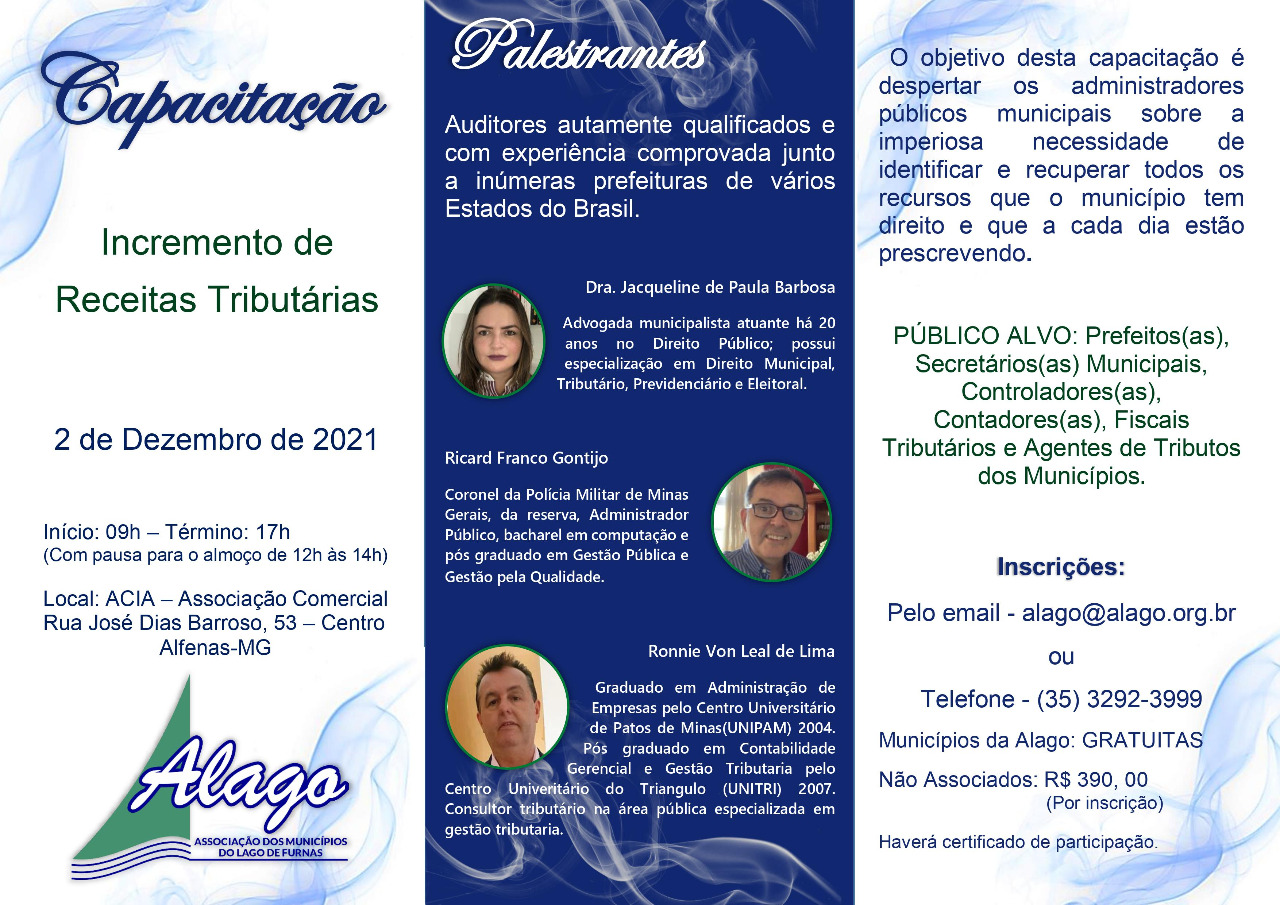 Capacitação

Incremento de Receitas Tributárias

2 de Dezembro de 2021

Início: 09h – Término: 17h
(Com pausa para o almoço de 12h às 14h)

Local: ACIA – Associação Comercial
Rua José Dias Barroso, 53 – Centro
Alfenas-MG

Alago
ASSOCIAÇÃO DOS MUNICÍPIOS DO LAGO DE FURNAS

Palestrantes

Auditores autamente qualificados e com experiência comprovada junto a inúmeras prefeituras de vários Estados do Brasil.

Dra. Jacqueline de Paula Barbosa

Advogada municipalista atuante há 20 anos no Direito Público; possui especialização em Direito Municipal, Tributário, Previdenciário e Eleitoral.

Ricard Franco Gontijo

Coronel da Polícia Militar de Minas Gerais, da reserva, Administrador Público, bacharel em computação e pós graduado em Gestão Pública e Gestão pela Qualidade.

Ronnie Von Leal de Lima

Graduado em Administração de Empresas pelo Centro Universitário de Patos de Minas(UNIPAM) 2004. Pós graduado em Contabilidade Gerencial e Gestão Tributaria pelo Centro Univeritário do Triangulo (UNITRI) 2007. Consultor tributário na área pública especializada em gestão tributaria.

O objetivo desta capacitação é despertar os administradores públicos municipais sobre a imperiosa necessidade de identificar e recuperar todos os recursos que o município tem direito e que a cada dia estão prescrevendo.

PÚBLICO ALVO: Prefeitos(as), Secretários(as) Municipais, Controladores(as), Contadores(as), Fiscais Tributários e Agentes de Tributos dos Municípios.

Inscrições:

Pelo email - alago@alago.org.br

ou

Telefone - (35) 3292-3999

Municípios da Alago: GRATUITAS

Não Associados: R$ 390, 00
(Por inscrição)

Haverá certificado de participação.